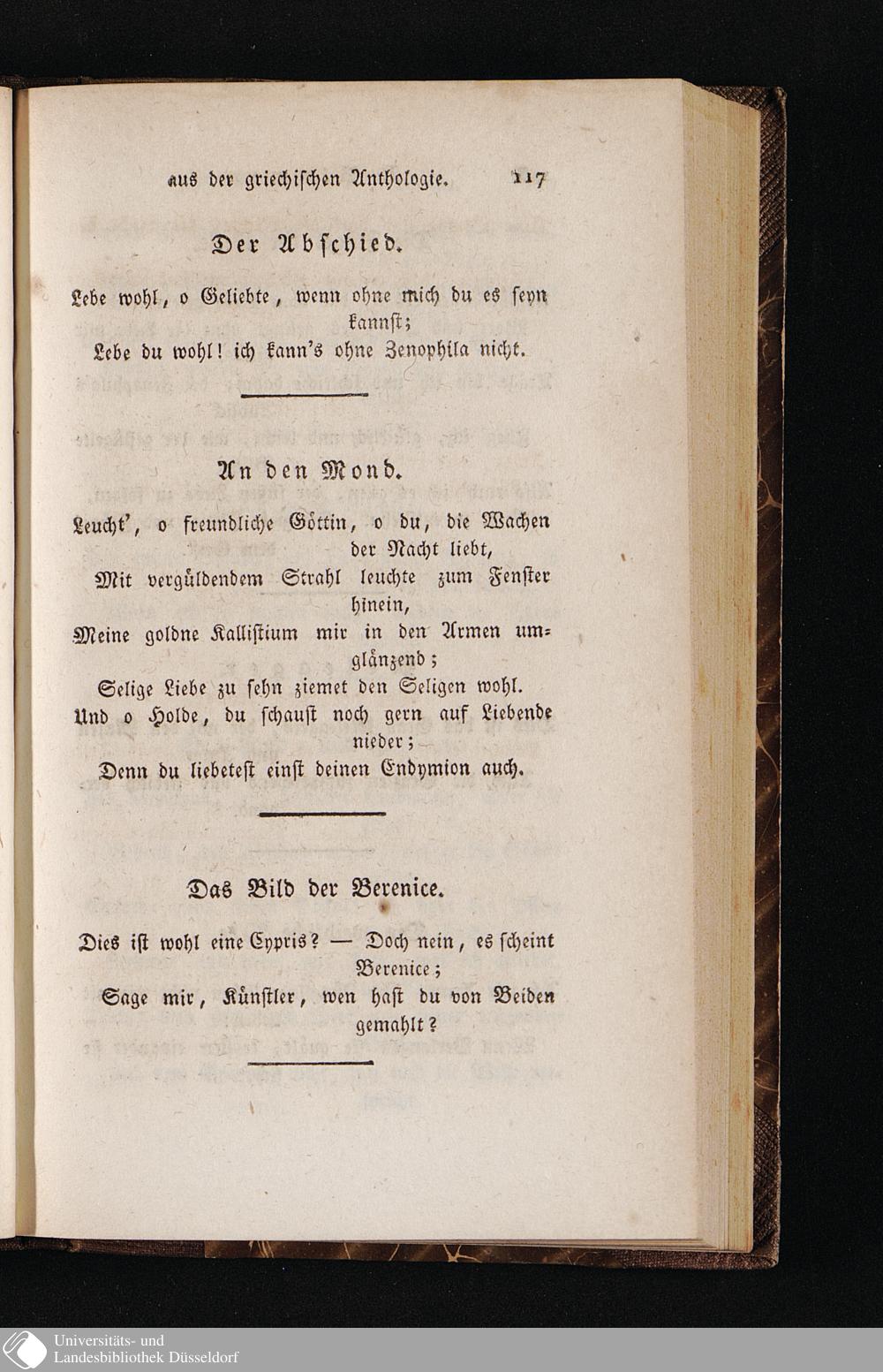 aus der griechischen Anthologie. 117

Der Abschied.

Lebe wohl, o Geliebte, wenn ohne mich du es seyn kannst;
Lebe du wohl! ich kann's ohne Zenophila nicht.

An den Mond.

Leucht', o freundliche Göttin, o du, die Wachen der Nacht liebt,
Mit vergüldendem Strahl leuchte zum Fenster hinein,
Meine goldne Kallistium mir in den Armen umglänzend;
Selige Liebe zu sehn ziemet den Seligen wohl.
Und o Holde, du schaust noch gern auf Liebende nieder;
Denn du liebetest einst deinen Endymion auch.

Das Bild der Berenice.

Dies ist wohl eine Cypris? — Doch nein, es scheint Berenice;
Sage mir, Künstler, wen hast du von Beiden gemahlt?

Universitäts- und Landesbibliothek Düsseldorf